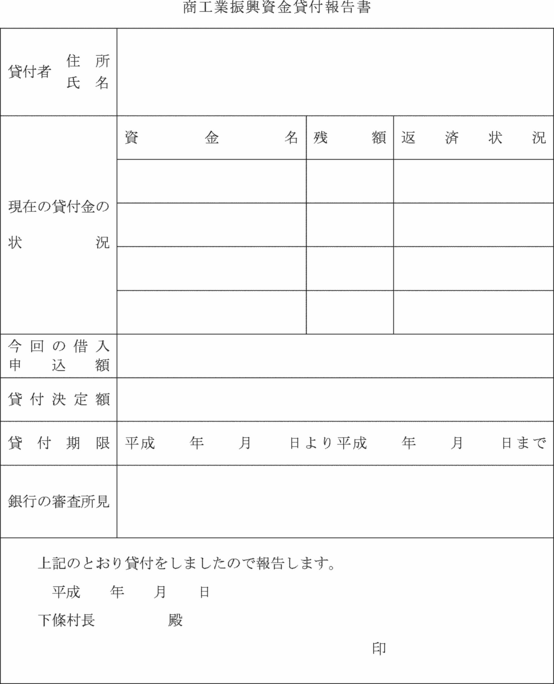 商工業振興資金貸付報告書

| 貸付者 住所 氏名 | | | |
|---|---|---|---|
| 現在の貸付金の状況 | 資金名 | 残額 | 返済状況 |
| | | | |
| | | | |
| | | | |
| | | | |
| 今回の借入申込額 | | | |
| 貸付決定額 | | | |
| 貸付期限 | 平成 年 月 日より平成 年 月 日まで | | |
| 銀行の審査所見 | | | |

上記のとおり貸付をしましたので報告します。

平成 年 月 日

下條村長 殿

印